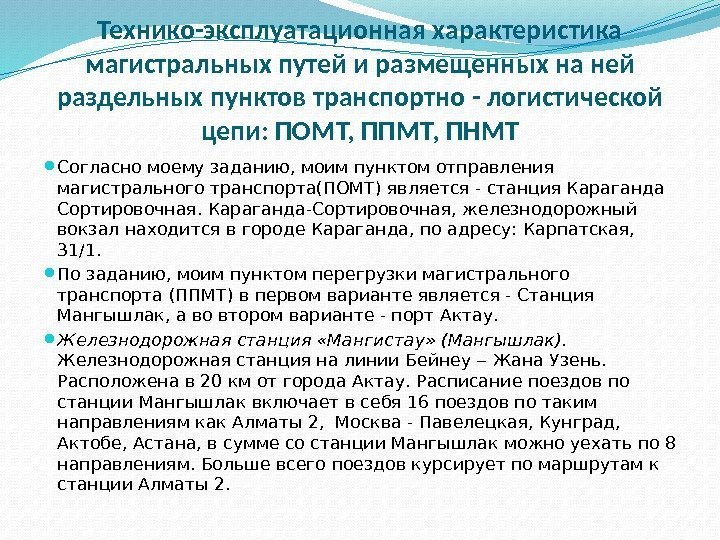 Технико-эксплуатационная характеристика магистральных путей и размещенных на ней раздельных пунктов транспортно - логистической цепи: ПОМТ, ППМТ, ПНМТ

Согласно моему заданию, моим пунктом отправления магистрального транспорта(ПОМТ) является - станция Караганда Сортировочная. Караганда-Сортировочная, железнодорожный вокзал находится в городе Караганда, по адресу: Карпатская, 31/1.

По заданию, моим пунктом перегрузки магистрального транспорта (ППМТ) в первом варианте является - Станция Мангышлак, а во втором варианте - порт Актау.

Железнодорожная станция «Мангистау» (Мангышлак). Железнодорожная станция на линии Бейнеу – Жана Узень. Расположена в 20 км от города Актау. Расписание поездов по станции Мангышлак включает в себя 16 поездов по таким направлениям как Алматы 2, Москва - Павелецкая, Кунград, Актобе, Астана, в сумме со станции Мангышлак можно уехать по 8 направлениям. Больше всего поездов курсирует по маршрутам к станции Алматы 2.